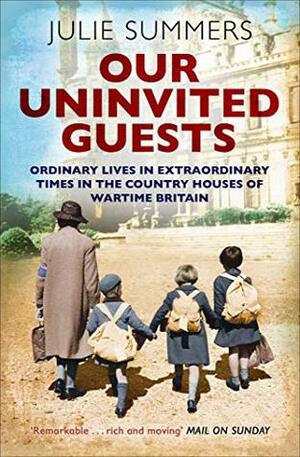 JULIE SUMMERS

OUR UNINVITED GUESTS

ORDINARY LIVES IN EXTRAORDINARY TIMES IN THE COUNTRY HOUSES OF WARTIME BRITAIN

'Remarkable . . . rich and moving' MAIL ON SUNDAY